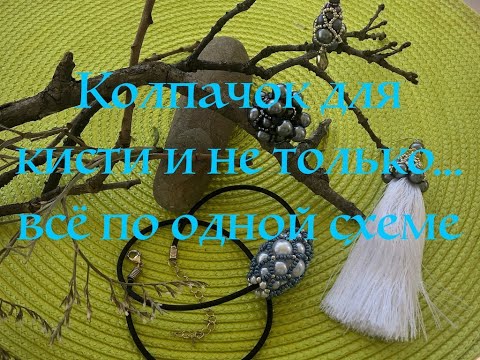 Колпачок для кисти и не только... всё по одной схеме